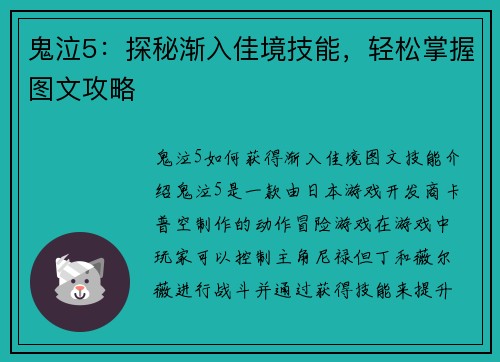 鬼泣5：探秘渐入佳境技能，轻松掌握图文攻略

鬼泣5如何获得渐入佳境图文技能介绍鬼泣5是一款由日本游戏开发商卡普空制作的动作冒险游戏在游戏中玩家可以控制主角尼禄但丁和薇尔薇进行战斗并通过获得技能来提升